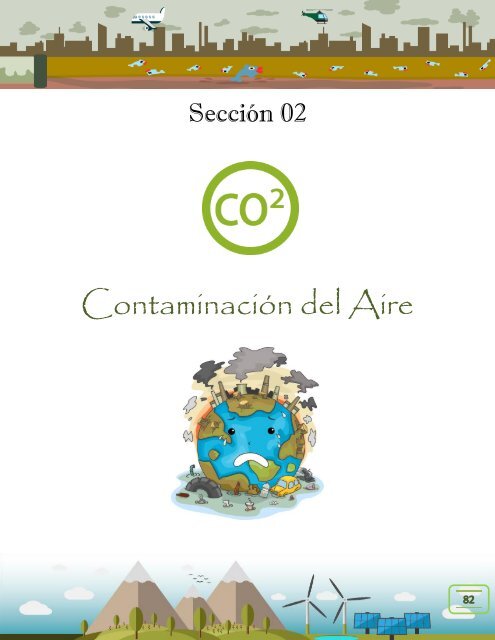 Sección 02

$CO^2$

Contaminación del Aire

82